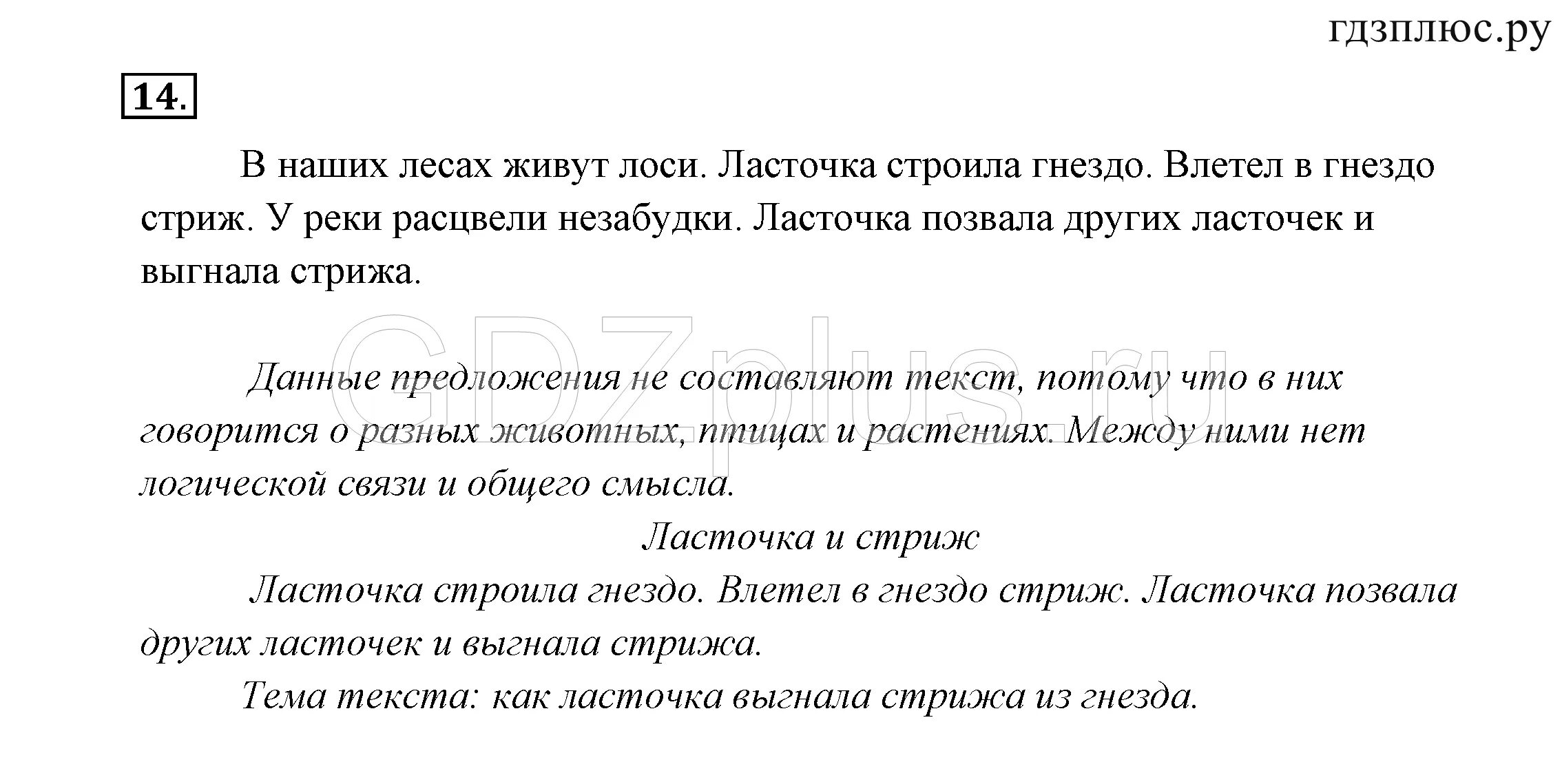 гдзплюс.ру

14.

В наших лесах живут лоси. Ласточка строила гнездо. Влетел в гнездо стриж. У реки расцвели незабудки. Ласточка позвала других ласточек и выгнала стрижа.

GDZplus.ru

Данные предложения не составляют текст, потому что в них говорится о разных животных, птицах и растениях. Между ними нет логической связи и общего смысла.

Ласточка и стриж

Ласточка строила гнездо. Влетел в гнездо стриж. Ласточка позвала других ласточек и выгнала стрижа.

Тема текста: как ласточка выгнала стрижа из гнезда.